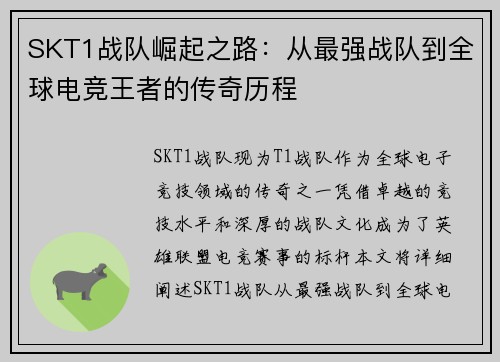 SKT1战队崛起之路：从最强战队到全球电竞王者的传奇历程

SKT1战队现为T1战队作为全球电子竞技领域的传奇之一凭借卓越的竞技水平和深厚的战队文化成为了英雄联盟电竞赛事的标杆本文将详细阐述SKT1战队从最强战队到全球电